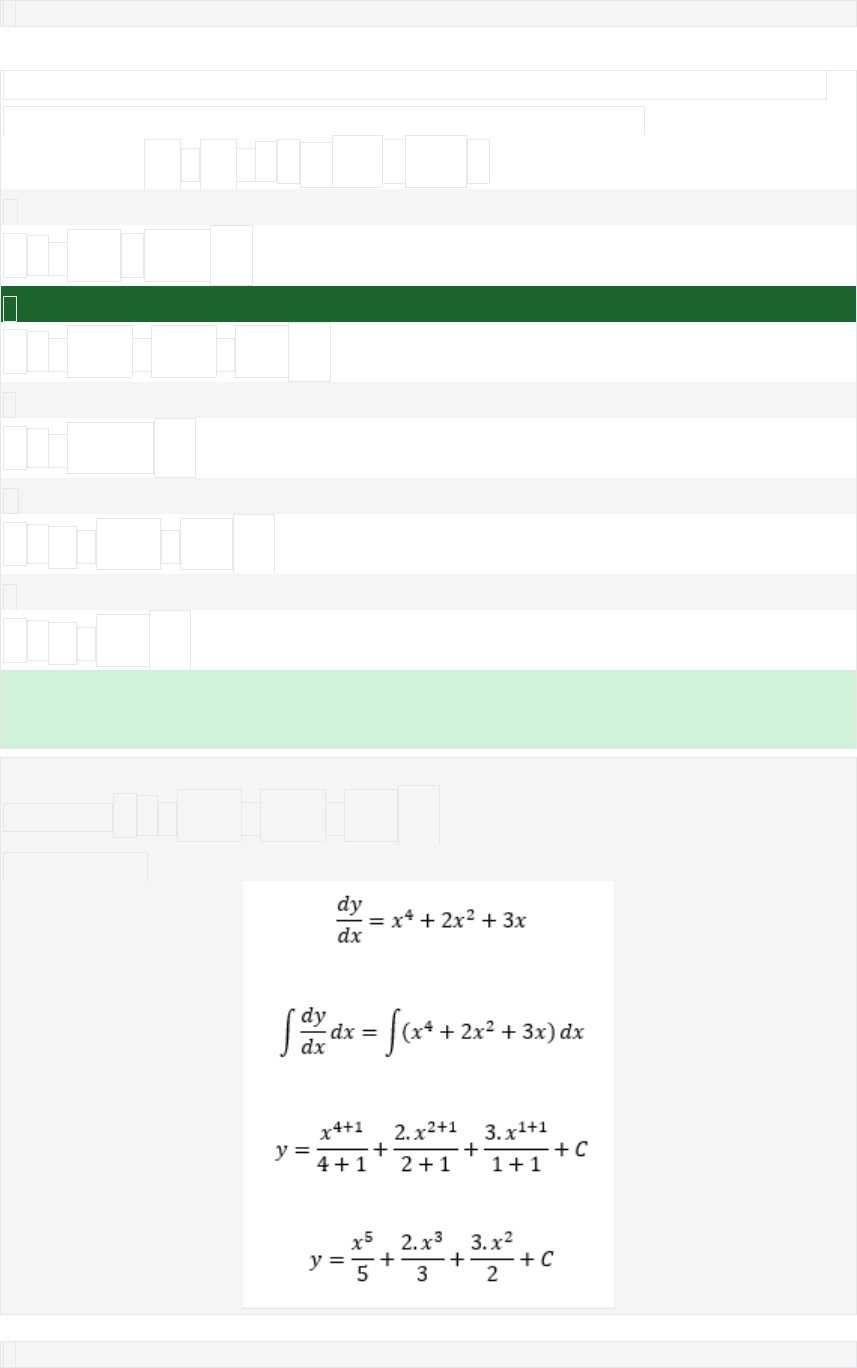 $\frac{dy}{dx} = x^4 + 2x^2 + 3x$

$\int \frac{dy}{dx} dx = \int (x^4 + 2x^2 + 3x)\, dx$

$y = \frac{x^{4+1}}{4+1} + \frac{2.x^{2+1}}{2+1} + \frac{3.x^{1+1}}{1+1} + C$

$y = \frac{x^5}{5} + \frac{2.x^3}{3} + \frac{3.x^2}{2} + C$